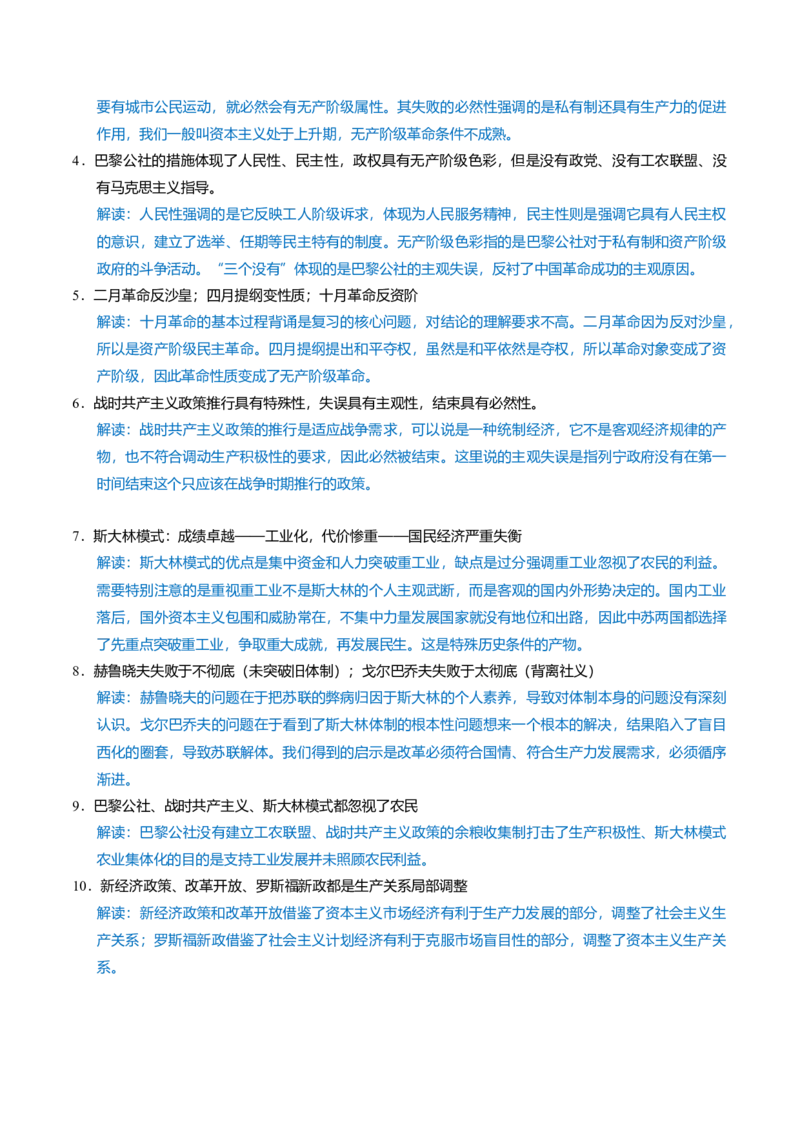 要有城市公民运动，就必然会有无产阶级属性。其失败的必然性强调的是私有制还具有生产力的促进作用，我们一般叫资本主义处于上升期，无产阶级革命条件不成熟。

4．巴黎公社的措施体现了人民性、民主性，政权具有无产阶级色彩，但是没有政党、没有工农联盟、没有马克思主义指导。

解读：人民性强调的是它反映工人阶级诉求，体现为人民服务精神，民主性则是强调它具有人民主权的意识，建立了选举、任期等民主特有的制度。无产阶级色彩指的是巴黎公社对于私有制和资产阶级政府的斗争活动。“三个没有”体现的是巴黎公社的主观失误，反衬了中国革命成功的主观原因。

5．二月革命反沙皇；四月提纲变性质；十月革命反资阶

解读：十月革命的基本过程背诵是复习的核心问题，对结论的理解要求不高。二月革命因为反对沙皇，所以是资产阶级民主革命。四月提纲提出和平夺权，虽然是和平依然是夺权，所以革命对象变成了资产阶级，因此革命性质变成了无产阶级革命。

6．战时共产主义政策推行具有特殊性，失误具有主观性，结束具有必然性。

解读：战时共产主义政策的推行是适应战争需求，可以说是一种统制经济，它不是客观经济规律的产物，也不符合调动生产积极性的要求，因此必然被结束。这里说的主观失误是指列宁政府没有在第一时间结束这个只应该在战争时期推行的政策。

7．斯大林模式：成绩卓越——工业化，代价惨重——国民经济严重失衡

解读：斯大林模式的优点是集中资金和人力突破重工业，缺点是过分强调重工业忽视了农民的利益。需要特别注意的是重视重工业不是斯大林的个人主观武断，而是客观的国内外形势决定的。国内工业落后，国外资本主义包围和威胁常在，不集中力量发展国家就没有地位和出路，因此中苏两国都选择了先重点突破重工业，争取重大成就，再发展民生。这是特殊历史条件的产物。

8．赫鲁晓夫失败于不彻底（未突破旧体制）；戈尔巴乔夫失败于太彻底（背离社义）

解读：赫鲁晓夫的问题在于把苏联的弊病归因于斯大林的个人素养，导致对体制本身的问题没有深刻认识。戈尔巴乔夫的问题在于看到了斯大林体制的根本性问题想来一个根本的解决，结果陷入了盲目西化的圈套，导致苏联解体。我们得到的启示是改革必须符合国情、符合生产力发展需求，必须循序渐进。

9．巴黎公社、战时共产主义、斯大林模式都忽视了农民

解读：巴黎公社没有建立工农联盟、战时共产主义政策的余粮收集制打击了生产积极性、斯大林模式农业集体化的目的是支持工业发展并未照顾农民利益。

10．新经济政策、改革开放、罗斯福新政都是生产关系局部调整

解读：新经济政策和改革开放借鉴了资本主义市场经济有利于生产力发展的部分，调整了社会主义生产关系；罗斯福新政借鉴了社会主义计划经济有利于克服市场盲目性的部分，调整了资本主义生产关系。